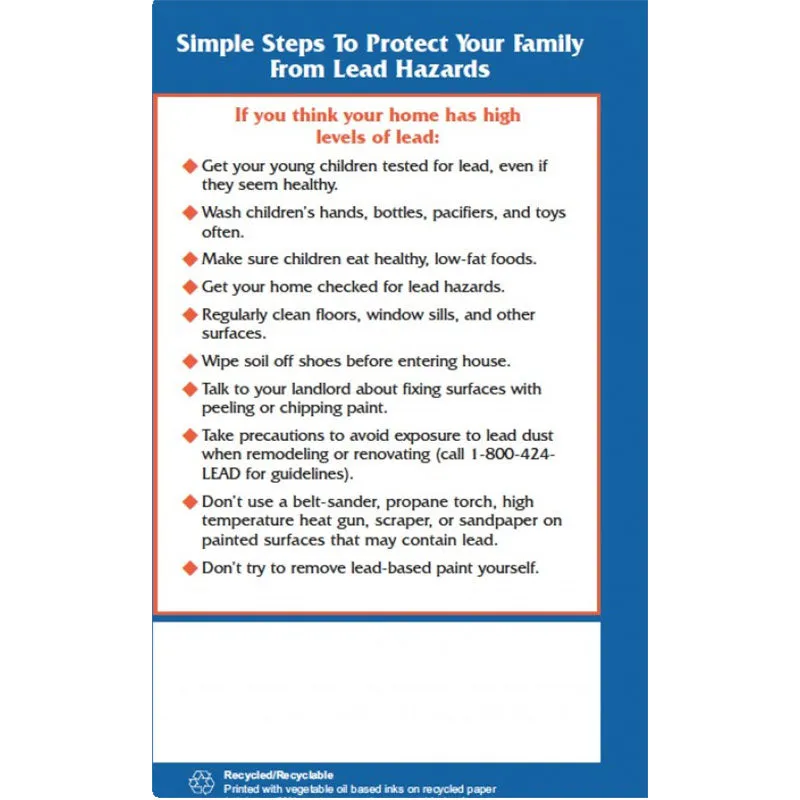 Simple Steps To Protect Your Family From Lead Hazards

If you think your home has high levels of lead:

◆ Get your young children tested for lead, even if they seem healthy.

◆ Wash children's hands, bottles, pacifiers, and toys often.

◆ Make sure children eat healthy, low-fat foods.

◆ Get your home checked for lead hazards.

◆ Regularly clean floors, window sills, and other surfaces.

◆ Wipe soil off shoes before entering house.

◆ Talk to your landlord about fixing surfaces with peeling or chipping paint.

◆ Take precautions to avoid exposure to lead dust when remodeling or renovating (call 1-800-424-LEAD for guidelines).

◆ Don't use a belt-sander, propane torch, high temperature heat gun, scraper, or sandpaper on painted surfaces that may contain lead.

◆ Don't try to remove lead-based paint yourself.

Recycled/Recyclable
Printed with vegetable oil based inks on recycled paper